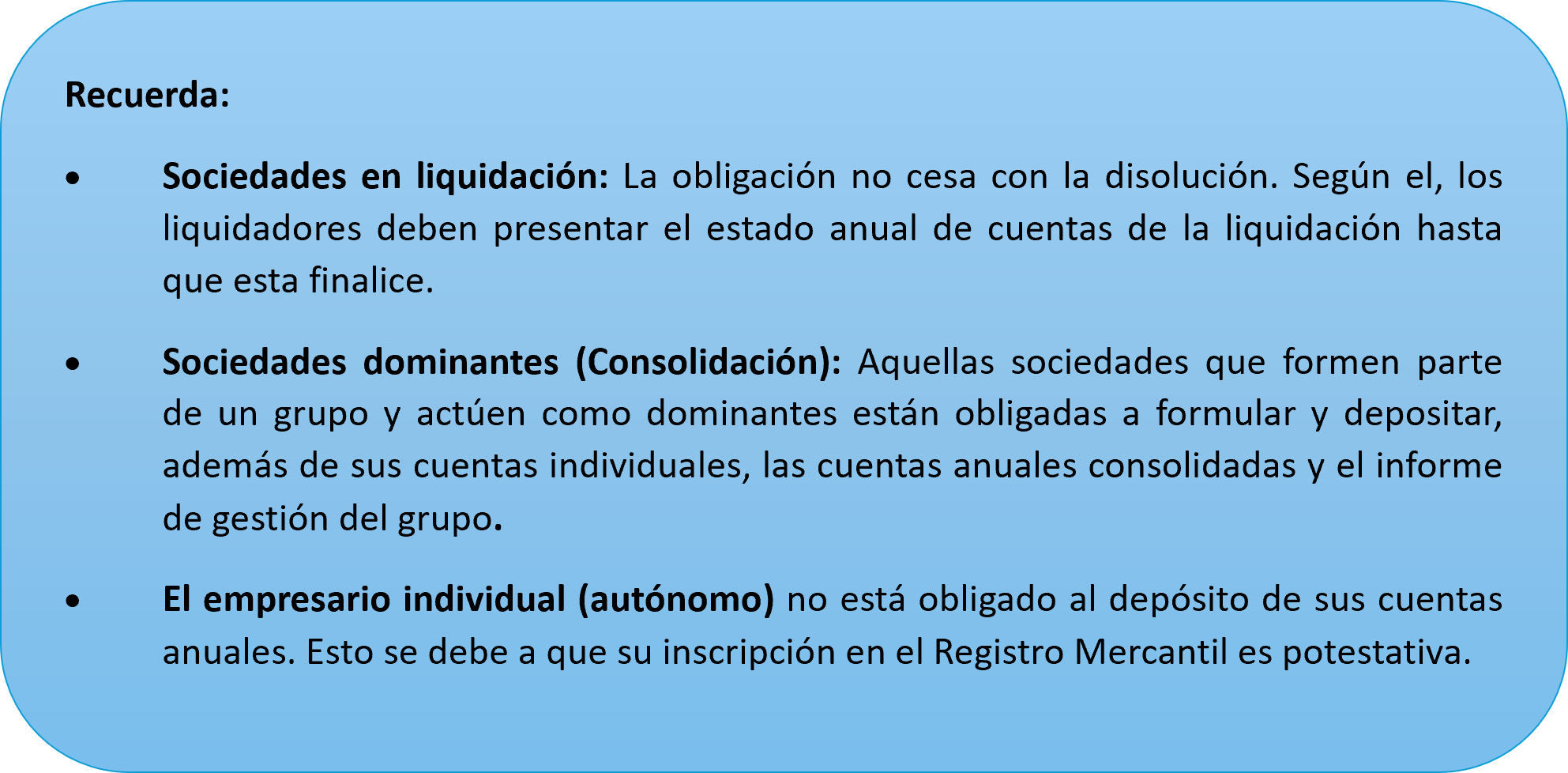 Recuerda:

• Sociedades en liquidación: La obligación no cesa con la disolución. Según el, los liquidadores deben presentar el estado anual de cuentas de la liquidación hasta que esta finalice.

• Sociedades dominantes (Consolidación): Aquellas sociedades que formen parte de un grupo y actúen como dominantes están obligadas a formular y depositar, además de sus cuentas individuales, las cuentas anuales consolidadas y el informe de gestión del grupo.

• El empresario individual (autónomo) no está obligado al depósito de sus cuentas anuales. Esto se debe a que su inscripción en el Registro Mercantil es potestativa.